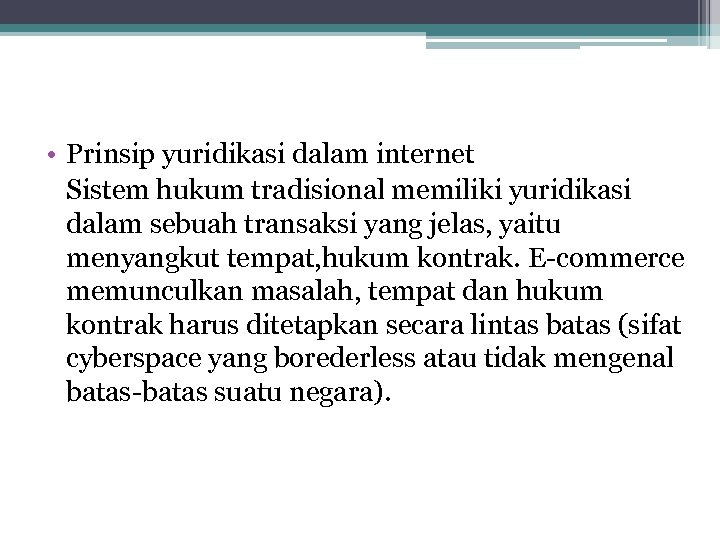 • Prinsip yuridikasi dalam internet
Sistem hukum tradisional memiliki yuridikasi dalam sebuah transaksi yang jelas, yaitu menyangkut tempat,hukum kontrak. E-commerce memunculkan masalah, tempat dan hukum kontrak harus ditetapkan secara lintas batas (sifat cyberspace yang borederless atau tidak mengenal batas-batas suatu negara).